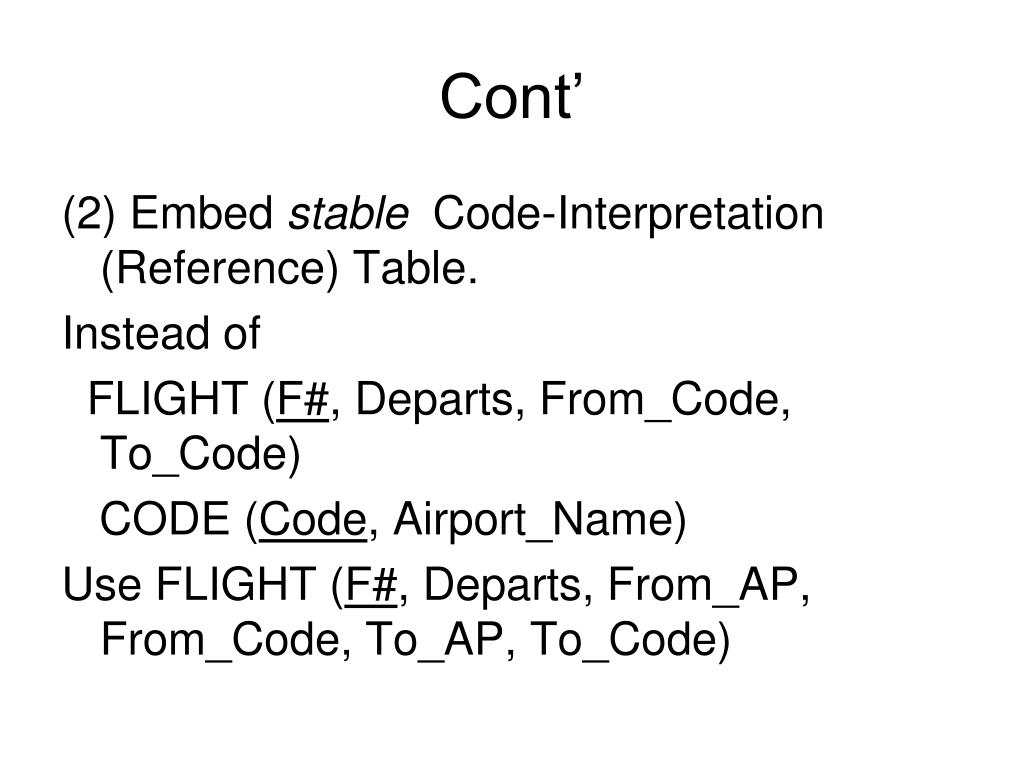 Cont’

(2) Embed stable Code-Interpretation (Reference) Table.

Instead of

FLIGHT (F#, Departs, From_Code, To_Code)

CODE (Code, Airport_Name)

Use FLIGHT (F#, Departs, From_AP, From_Code, To_AP, To_Code)